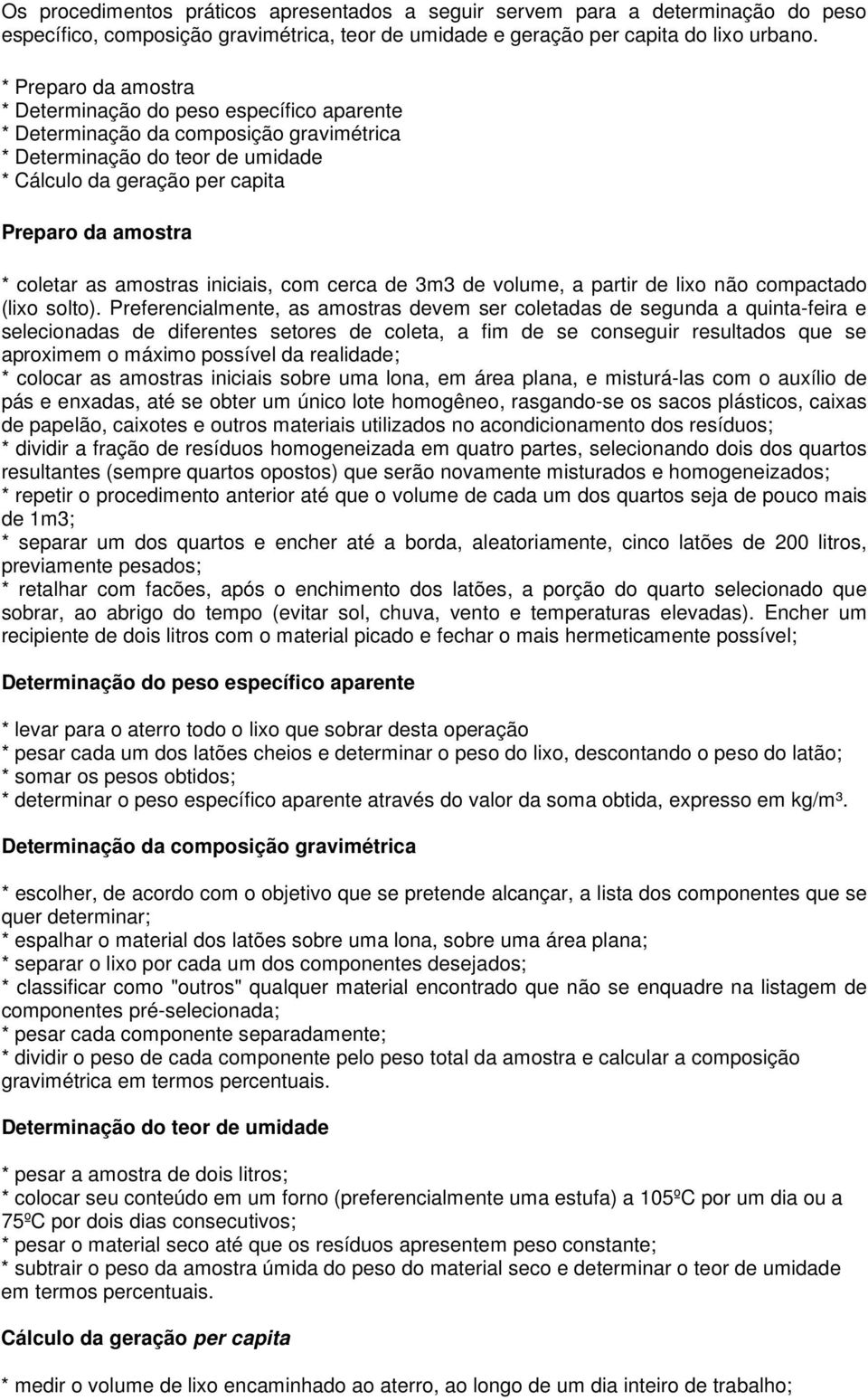 Os procedimentos práticos apresentados a seguir servem para a determinação do peso específico, composição gravimétrica, teor de umidade e geração per capita do lixo urbano.

* Preparo da amostra
* Determinação do peso específico aparente
* Determinação da composição gravimétrica
* Determinação do teor de umidade
* Cálculo da geração per capita

Preparo da amostra

* coletar as amostras iniciais, com cerca de 3m3 de volume, a partir de lixo não compactado (lixo solto). Preferencialmente, as amostras devem ser coletadas de segunda a quinta-feira e selecionadas de diferentes setores de coleta, a fim de se conseguir resultados que se aproximem o máximo possível da realidade;
* colocar as amostras iniciais sobre uma lona, em área plana, e misturá-las com o auxílio de pás e enxadas, até se obter um único lote homogêneo, rasgando-se os sacos plásticos, caixas de papelão, caixotes e outros materiais utilizados no acondicionamento dos resíduos;
* dividir a fração de resíduos homogeneizada em quatro partes, selecionando dois dos quartos resultantes (sempre quartos opostos) que serão novamente misturados e homogeneizados;
* repetir o procedimento anterior até que o volume de cada um dos quartos seja de pouco mais de 1m3;
* separar um dos quartos e encher até a borda, aleatoriamente, cinco latões de 200 litros, previamente pesados;
* retalhar com facões, após o enchimento dos latões, a porção do quarto selecionado que sobrar, ao abrigo do tempo (evitar sol, chuva, vento e temperaturas elevadas). Encher um recipiente de dois litros com o material picado e fechar o mais hermeticamente possível;

Determinação do peso específico aparente

* levar para o aterro todo o lixo que sobrar desta operação
* pesar cada um dos latões cheios e determinar o peso do lixo, descontando o peso do latão;
* somar os pesos obtidos;
* determinar o peso específico aparente através do valor da soma obtida, expresso em kg/m³.

Determinação da composição gravimétrica

* escolher, de acordo com o objetivo que se pretende alcançar, a lista dos componentes que se quer determinar;
* espalhar o material dos latões sobre uma lona, sobre uma área plana;
* separar o lixo por cada um dos componentes desejados;
* classificar como "outros" qualquer material encontrado que não se enquadre na listagem de componentes pré-selecionada;
* pesar cada componente separadamente;
* dividir o peso de cada componente pelo peso total da amostra e calcular a composição gravimétrica em termos percentuais.

Determinação do teor de umidade

* pesar a amostra de dois litros;
* colocar seu conteúdo em um forno (preferencialmente uma estufa) a 105ºC por um dia ou a 75ºC por dois dias consecutivos;
* pesar o material seco até que os resíduos apresentem peso constante;
* subtrair o peso da amostra úmida do peso do material seco e determinar o teor de umidade em termos percentuais.

Cálculo da geração per capita

* medir o volume de lixo encaminhado ao aterro, ao longo de um dia inteiro de trabalho;